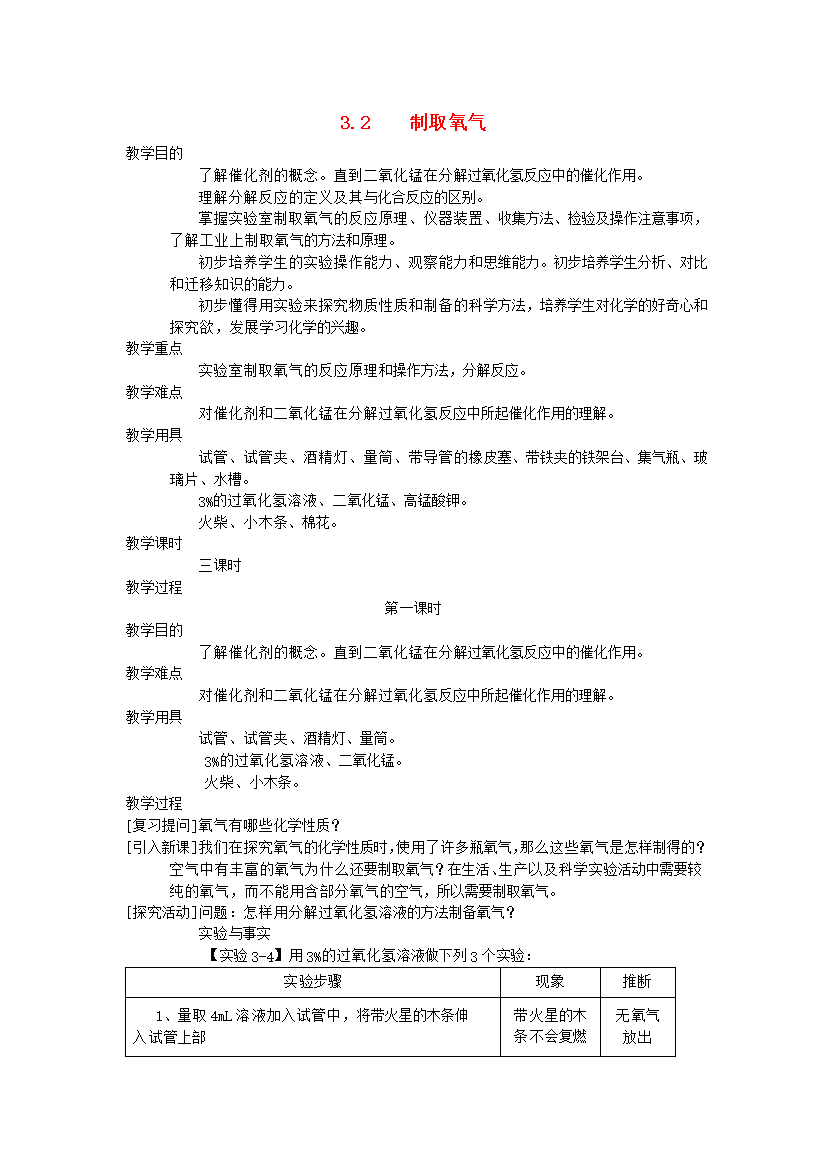 3.2　制取氧气

教学目的

了解催化剂的概念。直到二氧化锰在分解过氧化氢反应中的催化作用。

理解分解反应的定义及其与化合反应的区别。

掌握实验室制取氧气的反应原理、仪器装置、收集方法、检验及操作注意事项，了解工业上制取氧气的方法和原理。

初步培养学生的实验操作能力、观察能力和思维能力。初步培养学生分析、对比和迁移知识的能力。

初步懂得用实验来探究物质性质和制备的科学方法，培养学生对化学的好奇心和探究欲，发展学习化学的兴趣。

教学重点

实验室制取氧气的反应原理和操作方法，分解反应。

教学难点

对催化剂和二氧化锰在分解过氧化氢反应中所起催化作用的理解。

教学用具

试管、试管夹、酒精灯、量筒、带导管的橡皮塞、带铁夹的铁架台、集气瓶、玻璃片、水槽。

3%的过氧化氢溶液、二氧化锰、高锰酸钾。

火柴、小木条、棉花。

教学课时

三课时

教学过程

第一课时

教学目的

了解催化剂的概念。直到二氧化锰在分解过氧化氢反应中的催化作用。

教学难点

对催化剂和二氧化锰在分解过氧化氢反应中所起催化作用的理解。

教学用具

试管、试管夹、酒精灯、量筒。

3%的过氧化氢溶液、二氧化锰。

火柴、小木条。

教学过程

[复习提问]氧气有哪些化学性质？

[引入新课]我们在探究氧气的化学性质时，使用了许多瓶氧气，那么这些氧气是怎样制得的？空气中有丰富的氧气为什么还要制取氧气？在生活、生产以及科学实验活动中需要较纯的氧气，而不能用含部分氧气的空气，所以需要制取氧气。

[探究活动]问题：怎样用分解过氧化氢溶液的方法制备氧气？

实验与事实

【实验3-4】用3%的过氧化氢溶液做下列3个实验：

| 实验步骤 | 现象 | 推断 |
|---|---|---|
| 1、量取4mL溶液加入试管中，将带火星的木条伸入试管上部 | 带火星的木条不会复燃 | 无氧气放出 |